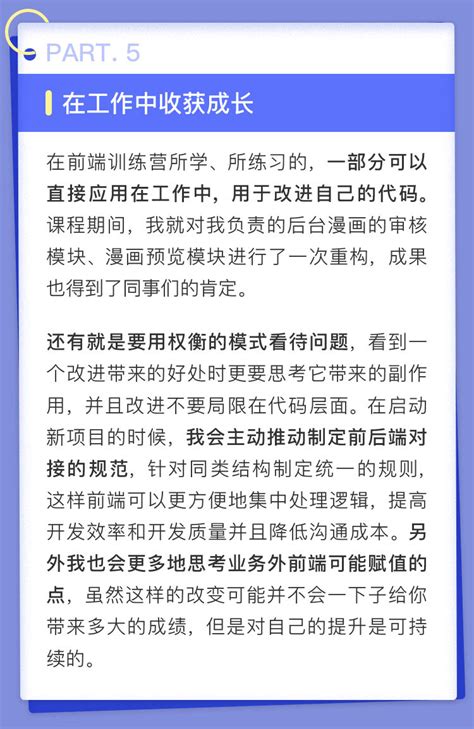 PART. 5

在工作中收获成长

在前端训练营所学、所练习的，一部分可以直接应用在工作中，用于改进自己的代码。课程期间，我就对我负责的后台漫画的审核模块、漫画预览模块进行了一次重构，成果也得到了同事们的肯定。

还有就是要用权衡的模式看待问题，看到一个改进带来的好处时更要思考它带来的副作用，并且改进不要局限在代码层面。在启动新项目的时候，我会主动推动制定前后端对接的规范，针对同类结构制定统一的规则，这样前端可以更方便地集中处理逻辑，提高开发效率和开发质量并且降低沟通成本。另外我也会更多地思考业务外前端可能赋值的点，虽然这样的改变可能并不会一下子给你带来多大的成绩，但是对自己的提升是可持续的。